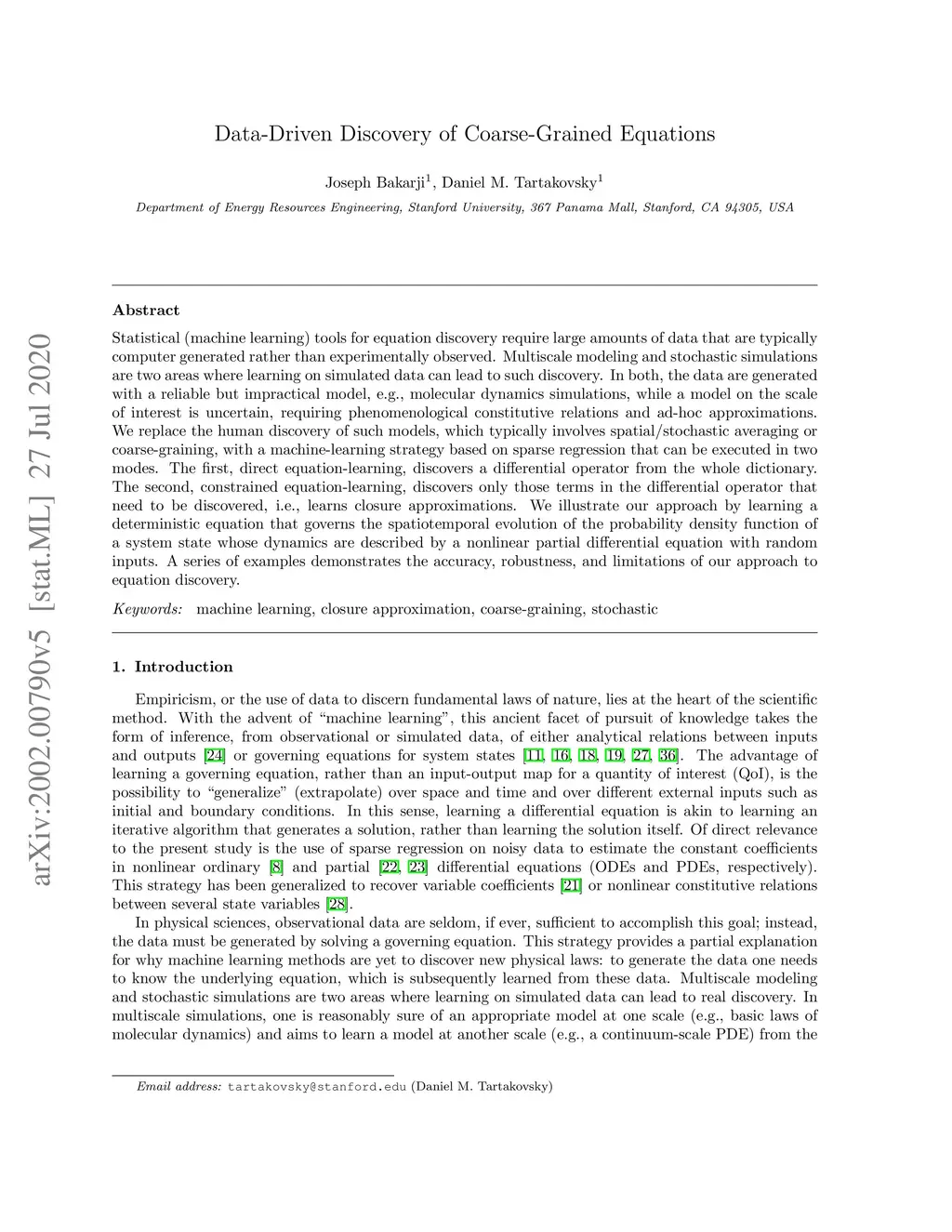 arXiv:2002.00790v5 [stat.ML] 27 Jul 2020

Data-Driven Discovery of Coarse-Grained Equations

Joseph Bakarji$^1$, Daniel M. Tartakovsky$^1$

Department of Energy Resources Engineering, Stanford University, 367 Panama Mall, Stanford, CA 94305, USA

Abstract

Statistical (machine learning) tools for equation discovery require large amounts of data that are typically computer generated rather than experimentally observed. Multiscale modeling and stochastic simulations are two areas where learning on simulated data can lead to such discovery. In both, the data are generated with a reliable but impractical model, e.g., molecular dynamics simulations, while a model on the scale of interest is uncertain, requiring phenomenological constitutive relations and ad-hoc approximations. We replace the human discovery of such models, which typically involves spatial/stochastic averaging or coarse-graining, with a machine-learning strategy based on sparse regression that can be executed in two modes. The first, direct equation-learning, discovers a differential operator from the whole dictionary. The second, constrained equation-learning, discovers only those terms in the differential operator that need to be discovered, i.e., learns closure approximations. We illustrate our approach by learning a deterministic equation that governs the spatiotemporal evolution of the probability density function of a system state whose dynamics are described by a nonlinear partial differential equation with random inputs. A series of examples demonstrates the accuracy, robustness, and limitations of our approach to equation discovery.

Keywords: machine learning, closure approximation, coarse-graining, stochastic

1. Introduction

Empiricism, or the use of data to discern fundamental laws of nature, lies at the heart of the scientific method. With the advent of “machine learning”, this ancient facet of pursuit of knowledge takes the form of inference, from observational or simulated data, of either analytical relations between inputs and outputs [24] or governing equations for system states [11, 16, 18, 19, 27, 36]. The advantage of learning a governing equation, rather than an input-output map for a quantity of interest (QoI), is the possibility to “generalize” (extrapolate) over space and time and over different external inputs such as initial and boundary conditions. In this sense, learning a differential equation is akin to learning an iterative algorithm that generates a solution, rather than learning the solution itself. Of direct relevance to the present study is the use of sparse regression on noisy data to estimate the constant coefficients in nonlinear ordinary [8] and partial [22, 23] differential equations (ODEs and PDEs, respectively). This strategy has been generalized to recover variable coefficients [21] or nonlinear constitutive relations between several state variables [28].

In physical sciences, observational data are seldom, if ever, sufficient to accomplish this goal; instead, the data must be generated by solving a governing equation. This strategy provides a partial explanation for why machine learning methods are yet to discover new physical laws: to generate the data one needs to know the underlying equation, which is subsequently learned from these data. Multiscale modeling and stochastic simulations are two areas where learning on simulated data can lead to real discovery. In multiscale simulations, one is reasonably sure of an appropriate model at one scale (e.g., basic laws of molecular dynamics) and aims to learn a model at another scale (e.g., a continuum-scale PDE) from the

Email address: tartakovsky@stanford.edu (Daniel M. Tartakovsky)